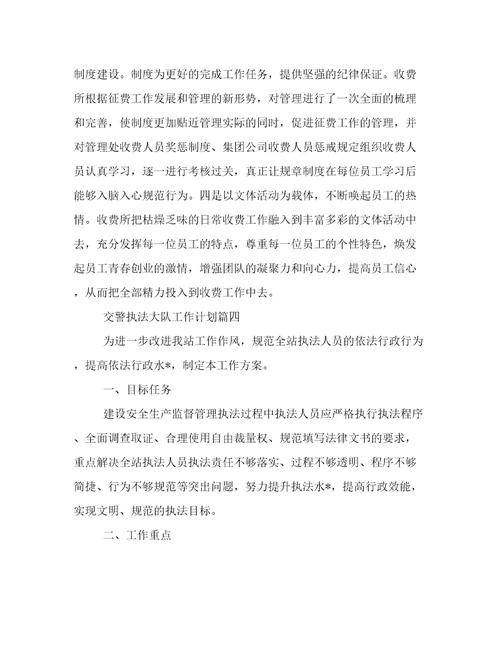 制度建设。制度为更好的完成工作任务，提供坚强的纪律保证。收费所根据征费工作发展和管理的新形势，对管理进行了一次全面的梳理和完善，使制度更加贴近管理实际的同时，促进征费工作的管理，并对管理处收费人员奖惩制度、集团公司收费人员惩戒规定组织收费人员认真学习，逐一进行考核过关，真正让规章制度在每位员工学习后能够入脑入心规范行为。四是以文体活动为载体，不断唤起员工的热情。收费所把枯燥乏味的日常收费工作融入到丰富多彩的文体活动中去，充分发挥每一位员工的特点，尊重每一位员工的个性特色，焕发起员工青春创业的激情，增强团队的凝聚力和向心力，提高员工信心，从而把全部精力投入到收费工作中去。

交警执法大队工作计划篇四

为进一步改进我站工作作风，规范全站执法人员的依法行政行为，提高依法行政水*，制定本工作方案。

一、目标任务

建设安全生产监督管理执法过程中执法人员应严格执行执法程序、全面调查取证、合理使用自由裁量权、规范填写法律文书的要求，重点解决全站执法人员执法责任不够落实、过程不够透明、程序不够简捷、行为不够规范等突出问题，努力提升执法水*，提高行政效能，实现文明、规范的执法目标。

二、工作重点